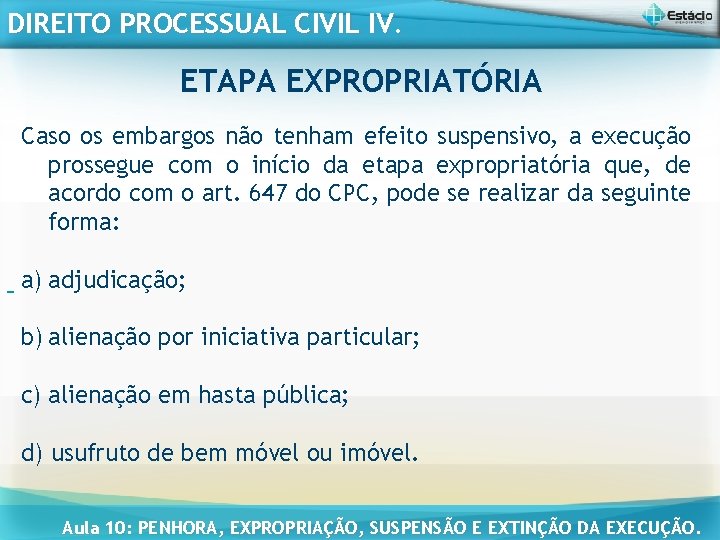 DIREITO PROCESSUAL CIVIL IV.

Estácio

ETAPA EXPROPRIATÓRIA

Caso os embargos não tenham efeito suspensivo, a execução prossegue com o início da etapa expropriatória que, de acordo com o art. 647 do CPC, pode se realizar da seguinte forma:

a) adjudicação;

b) alienação por iniciativa particular;

c) alienação em hasta pública;

d) usufruto de bem móvel ou imóvel.

Aula 10: PENHORA, EXPROPRIAÇÃO, SUSPENSÃO E EXTINÇÃO DA EXECUÇÃO.